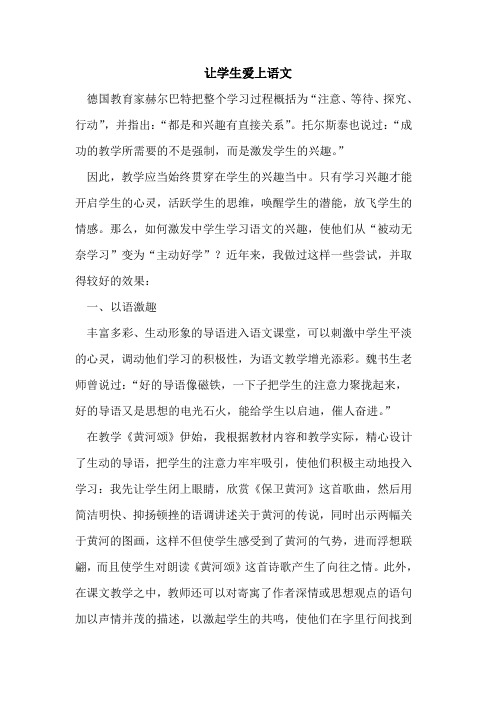 让学生爱上语文

德国教育家赫尔巴特把整个学习过程概括为“注意、等待、探究、行动”，并指出：“都是和兴趣有直接关系”。托尔斯泰也说过：“成功的教学所需要的不是强制，而是激发学生的兴趣。”

因此，教学应当始终贯穿在学生的兴趣当中。只有学习兴趣才能开启学生的心灵，活跃学生的思维，唤醒学生的潜能，放飞学生的情感。那么，如何激发中学生学习语文的兴趣，使他们从“被动无奈学习”变为“主动好学”？近年来，我做过这样一些尝试，并取得较好的效果：

一、以语激趣

丰富多彩、生动形象的导语进入语文课堂，可以刺激中学生平淡的心灵，调动他们学习的积极性，为语文教学增光添彩。魏书生老师曾说过：“好的导语像磁铁，一下子把学生的注意力聚拢起来，好的导语又是思想的电光石火，能给学生以启迪，催人奋进。”

在教学《黄河颂》伊始，我根据教材内容和教学实际，精心设计了生动的导语，把学生的注意力牢牢吸引，使他们积极主动地投入学习：我先让学生闭上眼睛，欣赏《保卫黄河》这首歌曲，然后用简洁明快、抑扬顿挫的语调讲述关于黄河的传说，同时出示两幅关于黄河的图画，这样不但使学生感受到了黄河的气势，进而浮想联翩，而且使学生对朗读《黄河颂》这首诗歌产生了向往之情。此外，在课文教学之中，教师还可以对寄寓了作者深情或思想观点的语句加以声情并茂的描述，以激起学生的共鸣，使他们在字里行间找到